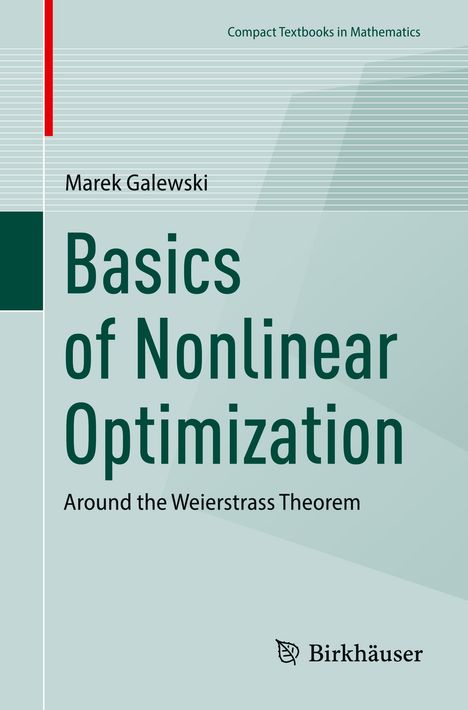 Compact Textbooks in Mathematics

Marek Galewski

Basics of Nonlinear Optimization

Around the Weierstrass Theorem

Birkhäuser